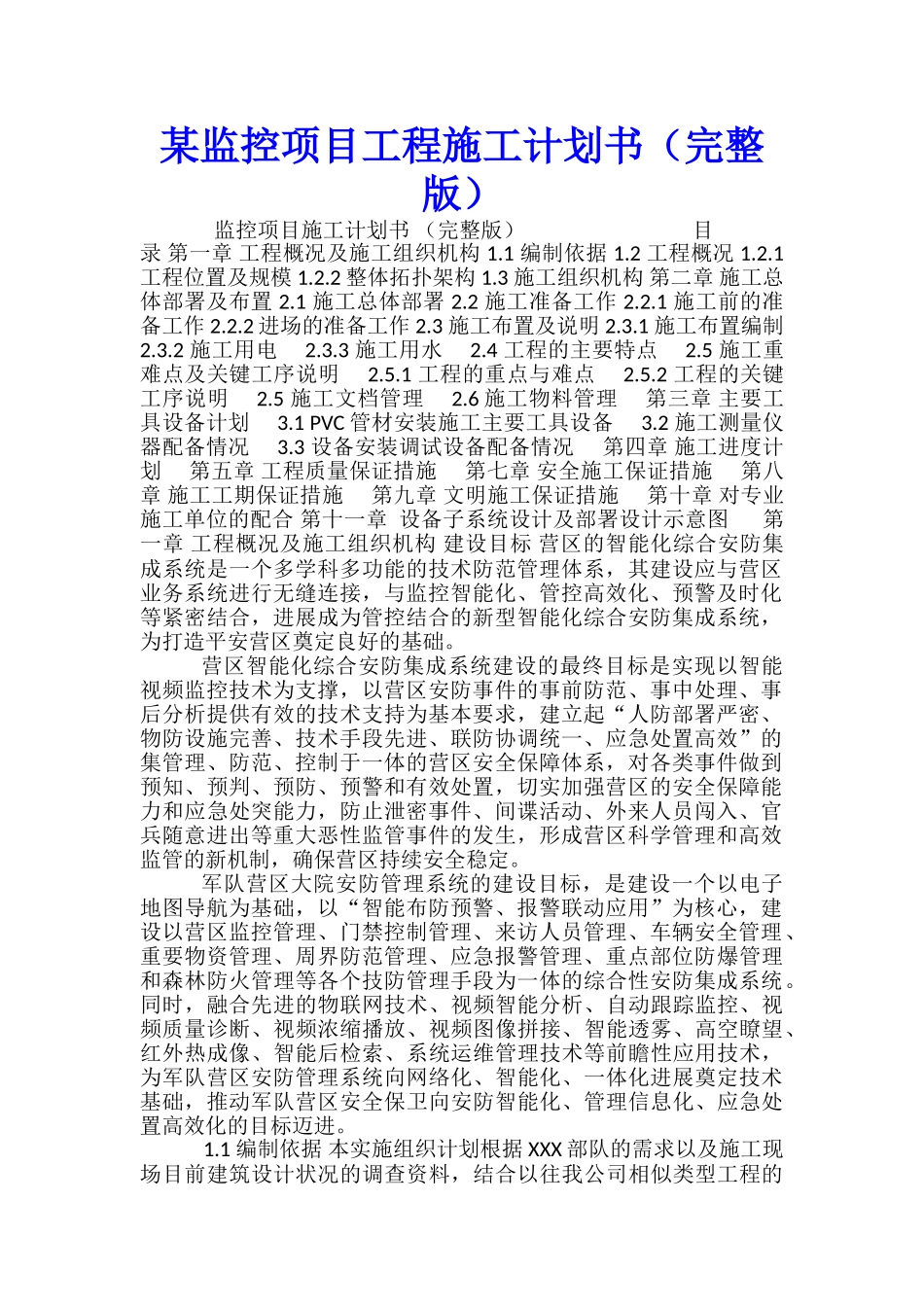 某监控项目工程施工计划书（完整版）

监控项目施工计划书 （完整版） 目录 第一章 工程概况及施工组织机构 1.1 编制依据 1.2 工程概况 1.2.1 工程位置及规模 1.2.2 整体拓扑架构 1.3 施工组织机构 第二章 施工总体部署及布置 2.1 施工总体部署 2.2 施工准备工作 2.2.1 施工前的准备工作 2.2.2 进场的准备工作 2.3 施工布置及说明 2.3.1 施工布置编制 2.3.2 施工用电 2.3.3 施工用水 2.4 工程的主要特点 2.5 施工重难点及关键工序说明 2.5.1 工程的重点与难点 2.5.2 工程的关键工序说明 2.5 施工文档管理 2.6 施工物料管理 第三章 主要工具设备计划 3.1 PVC 管材安装施工主要工具设备 3.2 施工测量仪器配备情况 3.3 设备安装调试设备配备情况 第四章 施工进度计划 第五章 工程质量保证措施 第七章 安全施工保证措施 第八章 施工工期保证措施 第九章 文明施工保证措施 第十章 对专业施工单位的配合 第十一章 设备子系统设计及部署设计示意图 第一章 工程概况及施工组织机构 建设目标 营区的智能化综合安防集成系统是一个多学科多功能的技术防范管理体系，其建设应与营区业务系统进行无缝连接，与监控智能化、管控高效化、预警及时化等紧密结合，进展成为管控结合的新型智能化综合安防集成系统，为打造平安营区奠定良好的基础。

营区智能化综合安防集成系统建设的最终目标是实现以智能视频监控技术为支撑，以营区安防事件的事前防范、事中处理、事后分析提供有效的技术支持为基本要求，建立起“人防部署严密、物防设施完善、技术手段先进、联防协调统一、应急处置高效”的集管理、防范、控制于一体的营区安全保障体系，对各类事件做到预知、预判、预防、预警和有效处置，切实加强营区的安全保障能力和应急处突能力，防止泄密事件、间谍活动、外来人员闯入、官兵随意进出等重大恶性监管事件的发生，形成营区科学管理和高效监管的新机制，确保营区持续安全稳定。

军队营区大院安防管理系统的建设目标，是建设一个以电子地图导航为基础，以“智能布防预警、报警联动应用”为核心，建设以营区监控管理、门禁控制管理、来访人员管理、车辆安全管理、重要物资管理、周界防范管理、应急报警管理、重点部位防爆管理和森林防火管理等各个技防管理手段为一体的综合性安防集成系统。同时，融合先进的物联网技术、视频智能分析、自动跟踪监控、视频质量诊断、视频浓缩播放、视频图像拼接、智能透雾、高空瞭望、红外热成像、智能后检索、系统运维管理技术等前瞻性应用技术，为军队营区安防管理系统向网络化、智能化、一体化进展奠定技术基础，推动军队营区安全保卫向安防智能化、管理信息化、应急处置高效化的目标迈进。

1.1 编制依据 本实施组织计划根据 XXX 部队的需求以及施工现场目前建筑设计状况的调查资料，结合以往我公司相似类型工程的